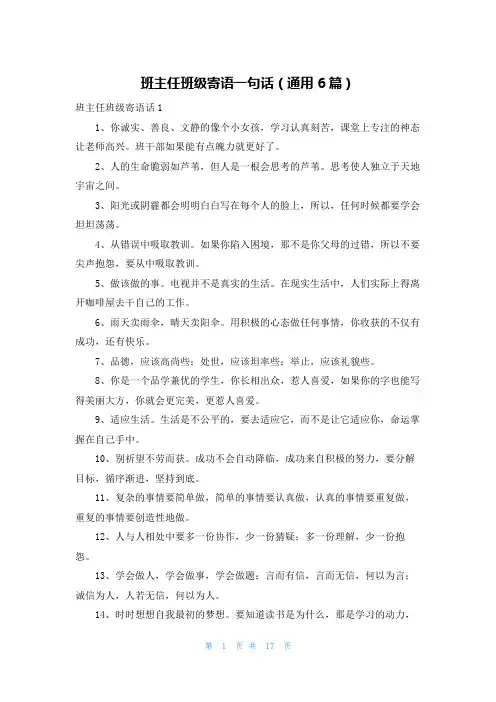 班主任班级寄语一句话（通用6篇）

班主任班级寄语话1

1、你诚实、善良、文静的像个小女孩，学习认真刻苦，课堂上专注的神态让老师高兴。班干部如果能有点魄力就更好了。

2、人的生命脆弱如芦苇，但人是一根会思考的芦苇。思考使人独立于天地宇宙之间。

3、阳光或阴霾都会明明白白写在每个人的脸上，所以，任何时候都要学会坦坦荡荡。

4、从错误中吸取教训。如果你陷入困境，那不是你父母的过错，所以不要尖声抱怨，要从中吸取教训。

5、做该做的事。电视并不是真实的生活。在现实生活中，人们实际上得离开咖啡屋去干自己的工作。

6、雨天卖雨伞，晴天卖阳伞。用积极的心态做任何事情，你收获的不仅有成功，还有快乐。

7、品德，应该高尚些；处世，应该坦率些；举止，应该礼貌些。

8、你是一个品学兼优的学生，你长相出众，惹人喜爱，如果你的字也能写得美丽大方，你就会更完美，更惹人喜爱。

9、适应生活。生活是不公平的，要去适应它，而不是让它适应你，命运掌握在自己手中。

10、别祈望不劳而获。成功不会自动降临，成功来自积极的努力，要分解目标，循序渐进，坚持到底。

11、复杂的事情要简单做，简单的事情要认真做，认真的事情要重复做，重复的事情要创造性地做。

12、人与人相处中要多一份协作，少一份猜疑；多一份理解，少一份抱怨。

13、学会做人，学会做事，学会做题；言而有信，言而无信，何以为言；诚信为人，人若无信，何以为人。

14、时时想想自我最初的梦想。要知道读书是为什么，那是学习的动力，

第 1 页 共 17 页